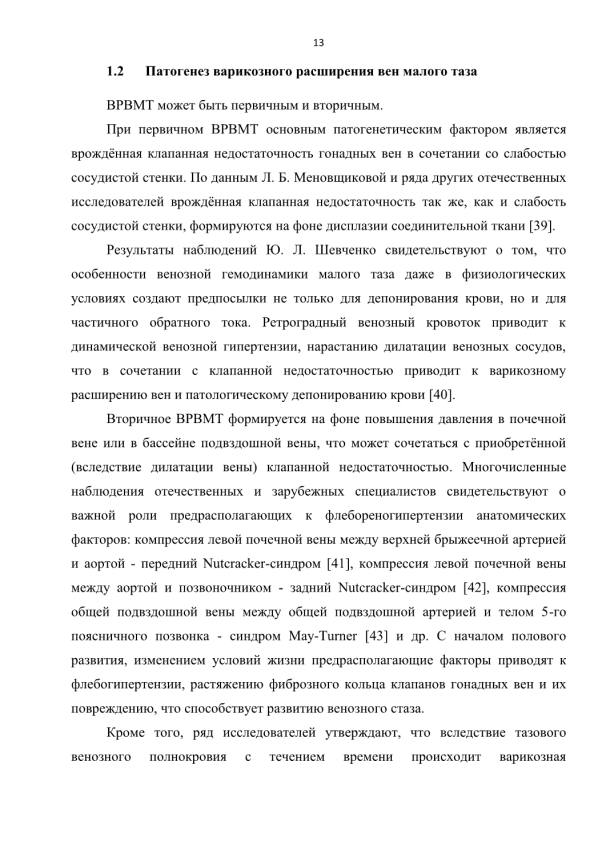 13

1.2 Патогенез варикозного расширения вен малого таза

ВРВМТ может быть первичным и вторичным.

При первичном ВРВМТ основным патогенетическим фактором является врождённая клапанная недостаточность гонадных вен в сочетании со слабостью сосудистой стенки. По данным Л. Б. Меновщиковой и ряда других отечественных исследователей врождённая клапанная недостаточность так же, как и слабость сосудистой стенки, формируются на фоне дисплазии соединительной ткани [39].

Результаты наблюдений Ю. Л. Шевченко свидетельствуют о том, что особенности венозной гемодинамики малого таза даже в физиологических условиях создают предпосылки не только для депонирования крови, но и для частичного обратного тока. Ретроградный венозный кровоток приводит к динамической венозной гипертензии, нарастанию дилатации венозных сосудов, что в сочетании с клапанной недостаточностью приводит к варикозному расширению вен и патологическому депонированию крови [40].

Вторичное ВРВМТ формируется на фоне повышения давления в почечной вене или в бассейне подвздошной вены, что может сочетаться с приобретённой (вследствие дилатации вены) клапанной недостаточностью. Многочисленные наблюдения отечественных и зарубежных специалистов свидетельствуют о важной роли предрасполагающих к флебореногипертензии анатомических факторов: компрессия левой почечной вены между верхней брыжеечной артерией и аортой - передний Nutcracker-синдром [41], компрессия левой почечной вены между аортой и позвоночником - задний Nutcracker-синдром [42], компрессия общей подвздошной вены между общей подвздошной артерией и телом 5-го поясничного позвонка - синдром May-Turner [43] и др. С началом полового развития, изменением условий жизни предрасполагающие факторы приводят к флебогипертензии, растяжению фиброзного кольца клапанов гонадных вен и их повреждению, что способствует развитию венозного стаза.

Кроме того, ряд исследователей утверждают, что вследствие тазового венозного полнокровия с течением времени происходит варикозная